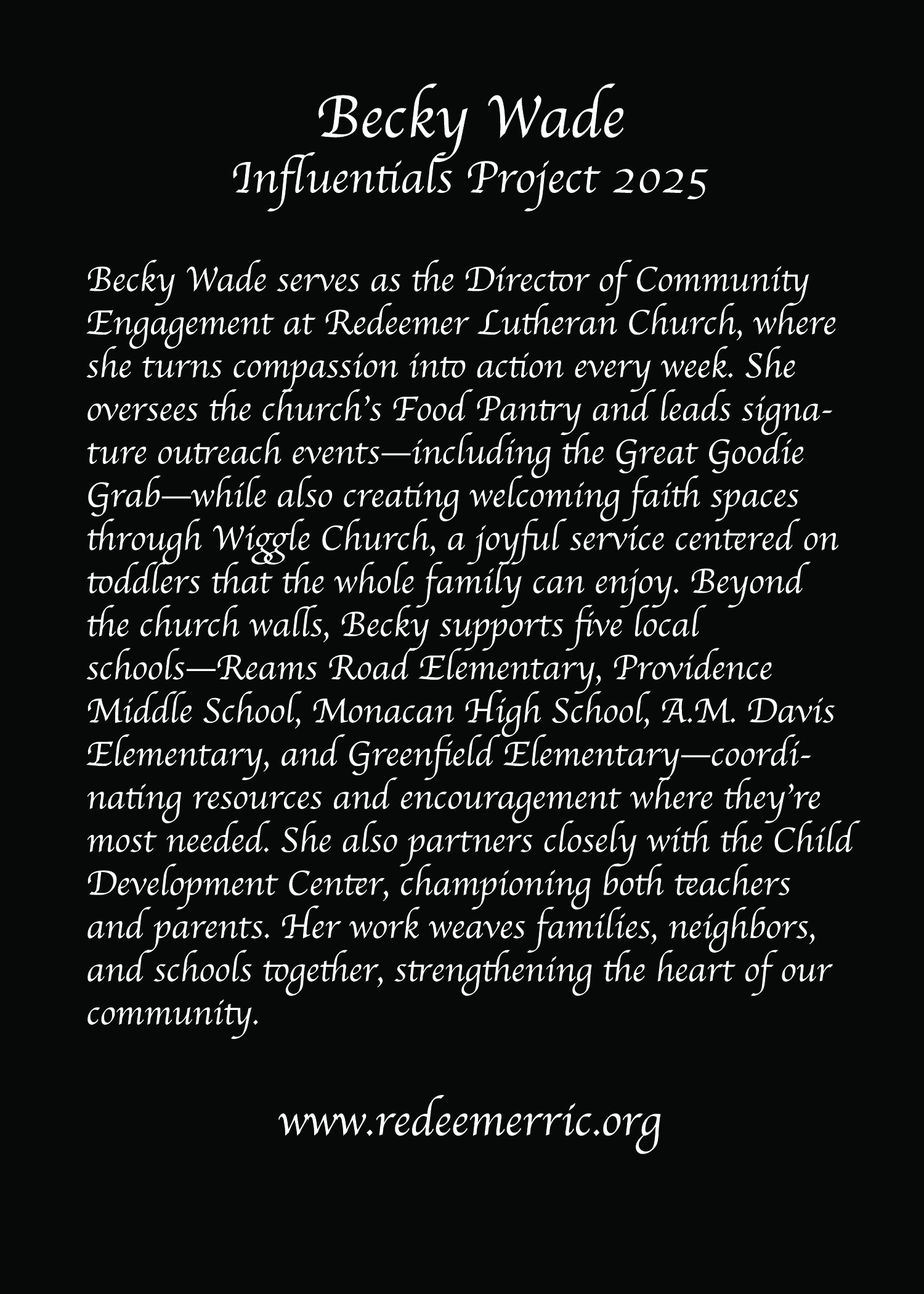 Becky Wade
Influentials Project 2025

Becky Wade serves as the Director of Community Engagement at Redeemer Lutheran Church, where she turns compassion into action every week. She oversees the church's Food Pantry and leads signature outreach events—including the Great Goodie Grab—while also creating welcoming faith spaces through Wiggle Church, a joyful service centered on toddlers that the whole family can enjoy. Beyond the church walls, Becky supports five local schools—Reams Road Elementary, Providence Middle School, Monacan High School, A.M. Davis Elementary, and Greenfield Elementary—coordinating resources and encouragement where they're most needed. She also partners closely with the Child Development Center, championing both teachers and parents. Her work weaves families, neighbors, and schools together, strengthening the heart of our community.

www.redeemerric.org